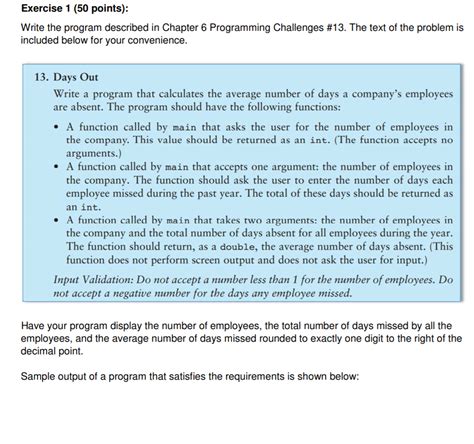 Exercise 1 (50 points):

Write the program described in Chapter 6 Programming Challenges #13. The text of the problem is included below for your convenience.

13. Days Out

Write a program that calculates the average number of days a company's employees are absent. The program should have the following functions:

• A function called by main that asks the user for the number of employees in the company. This value should be returned as an int. (The function accepts no arguments.)
• A function called by main that accepts one argument: the number of employees in the company. The function should ask the user to enter the number of days each employee missed during the past year. The total of these days should be returned as an int.
• A function called by main that takes two arguments: the number of employees in the company and the total number of days absent for all employees during the year. The function should return, as a double, the average number of days absent. (This function does not perform screen output and does not ask the user for input.)

Input Validation: Do not accept a number less than 1 for the number of employees. Do not accept a negative number for the days any employee missed.

Have your program display the number of employees, the total number of days missed by all the employees, and the average number of days missed rounded to exactly one digit to the right of the decimal point.

Sample output of a program that satisfies the requirements is shown below: